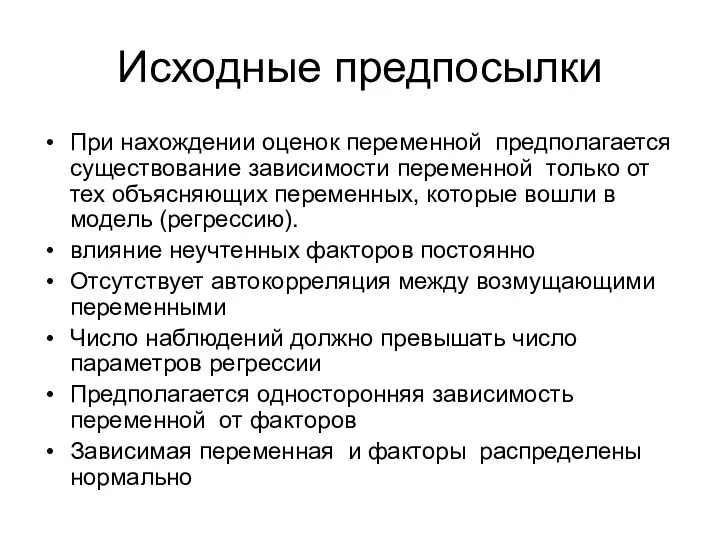 Исходные предпосылки

• При нахождении оценок переменной предполагается существование зависимости переменной только от тех объясняющих переменных, которые вошли в модель (регрессию).
• влияние неучтенных факторов постоянно
• Отсутствует автокорреляция между возмущающими переменными
• Число наблюдений должно превышать число параметров регрессии
• Предполагается односторонняя зависимость переменной от факторов
• Зависимая переменная и факторы распределены нормально